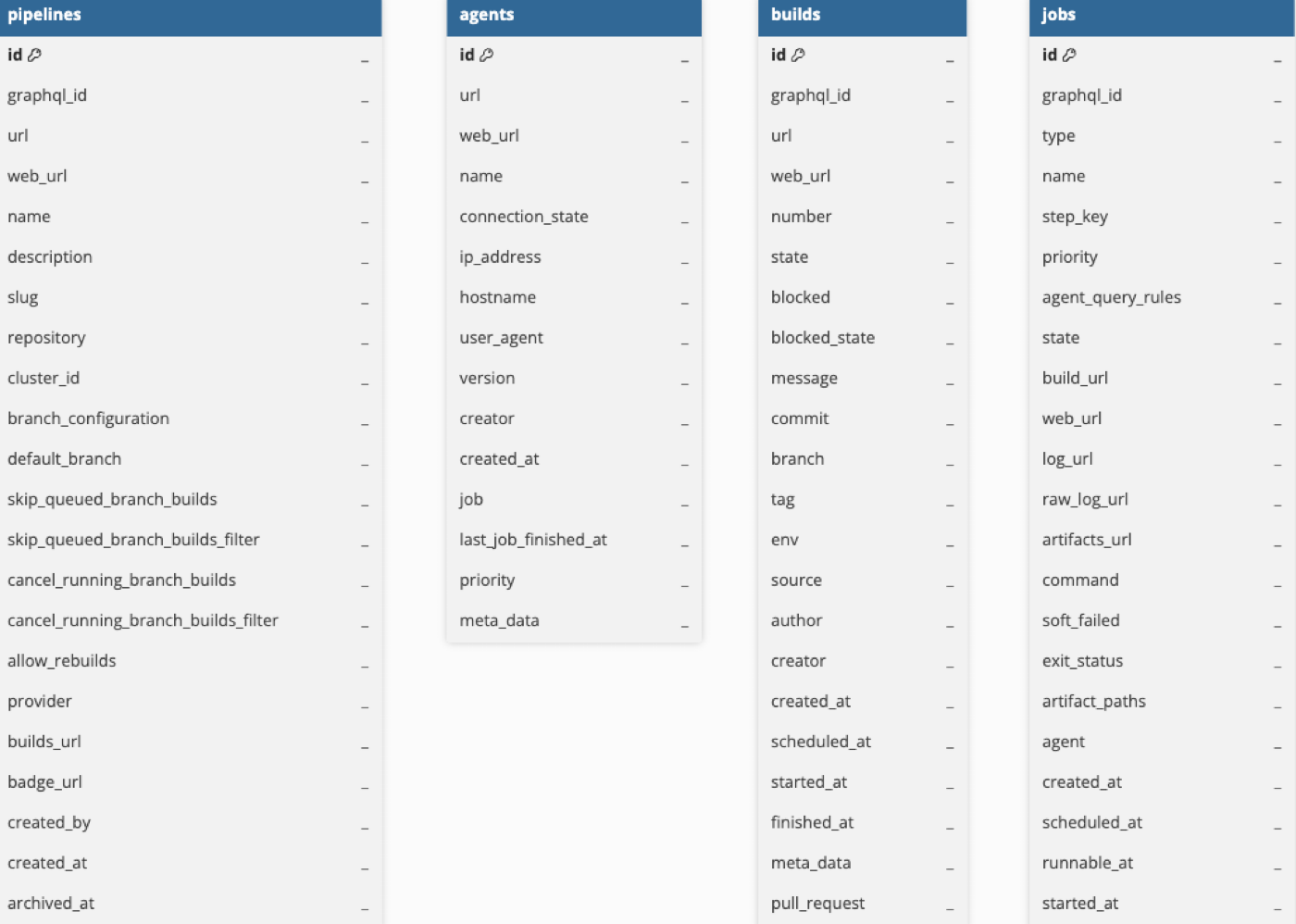 pipelines

id _
graphql_id _
url _
web_url _
name _
description _
slug _
repository _
cluster_id _
branch_configuration _
default_branch _
skip_queued_branch_builds _
skip_queued_branch_builds_filter _
cancel_running_branch_builds _
cancel_running_branch_builds_filter _
allow_rebuilds _
provider _
builds_url _
badge_url _
created_by _
created_at _
archived_at _

agents

id _
url _
web_url _
name _
connection_state _
ip_address _
hostname _
user_agent _
version _
creator _
created_at _
job _
last_job_finished_at _
priority _
meta_data _

builds

id _
graphql_id _
url _
web_url _
number _
state _
blocked _
blocked_state _
message _
commit _
branch _
tag _
env _
source _
author _
creator _
created_at _
scheduled_at _
started_at _
finished_at _
meta_data _
pull_request _

jobs

id _
graphql_id _
type _
name _
step_key _
priority _
agent_query_rules _
state _
build_url _
web_url _
log_url _
raw_log_url _
artifacts_url _
command _
soft_failed _
exit_status _
artifact_paths _
agent _
created_at _
scheduled_at _
runnable_at _
started_at _